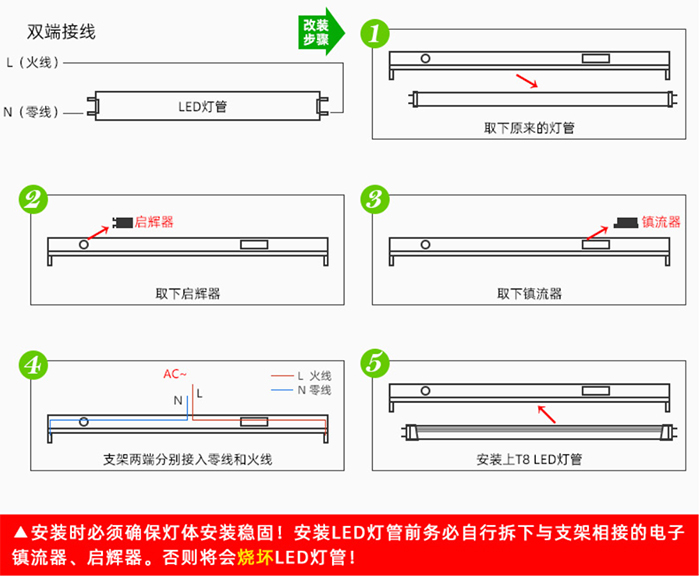 双端接线

L（火线）

N（零线）

LED灯管

改装步骤

1

取下原来的灯管

2

启辉器

取下启辉器

3

镇流器

取下镇流器

4

AC~

N L

L 火线
N 零线

支架两端分别接入零线和火线

5

安装上T8 LED灯管

▲安装时必须确保灯体安装稳固！安装LED灯管前务必自行拆下与支架相接的电子镇流器、启辉器。否则将会烧坏LED灯管！